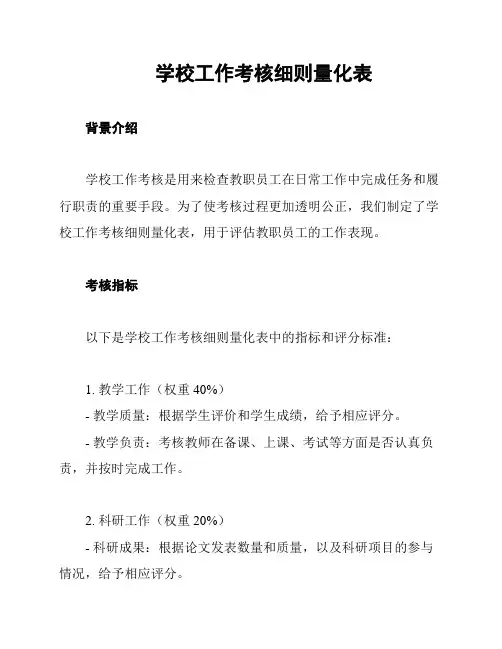 学校工作考核细则量化表

背景介绍

学校工作考核是用来检查教职员工在日常工作中完成任务和履行职责的重要手段。为了使考核过程更加透明公正，我们制定了学校工作考核细则量化表，用于评估教职员工的工作表现。

考核指标

以下是学校工作考核细则量化表中的指标和评分标准：

1. 教学工作（权重 40%）
- 教学质量：根据学生评价和学生成绩，给予相应评分。
- 教学负责：考核教师在备课、上课、考试等方面是否认真负责，并按时完成工作。

2. 科研工作（权重 20%）
- 科研成果：根据论文发表数量和质量，以及科研项目的参与情况，给予相应评分。